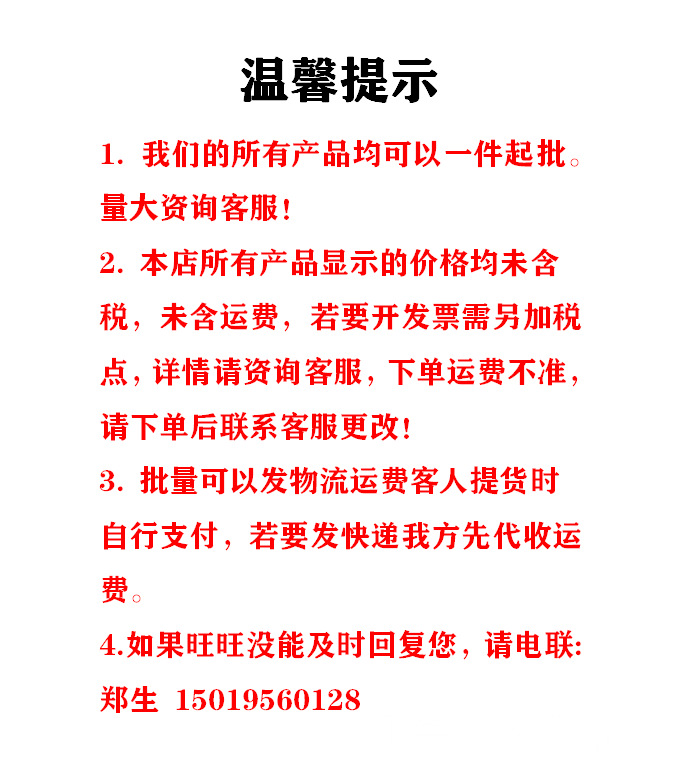 温馨提示

1. 我们的所有产品均可以一件起批。量大资询客服!

2. 本店所有产品显示的价格均未含税，未含运费，若要开发票需另加税点，详情请资询客服，下单运费不准，请下单后联系客服更改!

3. 批量可以发物流运费客人提货时自行支付，若要发快递我方先代收运费。

4.如果旺旺没能及时回复您，请电联:郑生 15019560128